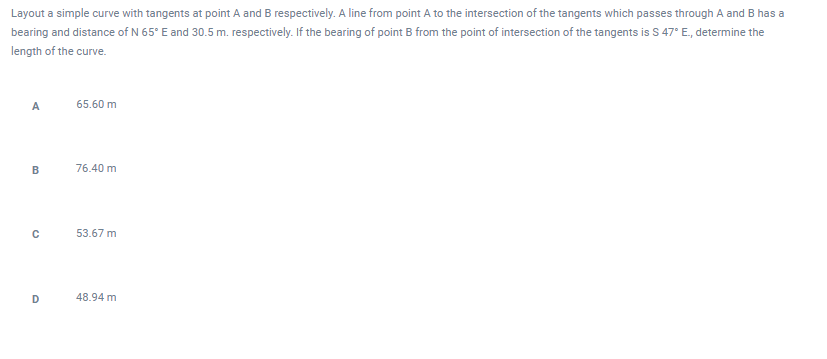 Layout a simple curve with tangents at point A and B respectively. A line from point A to the intersection of the tangents which passes through A and B has a bearing and distance of N 65° E and 30.5 m. respectively. If the bearing of point B from the point of intersection of the tangents is S 47° E., determine the length of the curve.

A 65.60 m

B 76.40 m

C 53.67 m

D 48.94 m